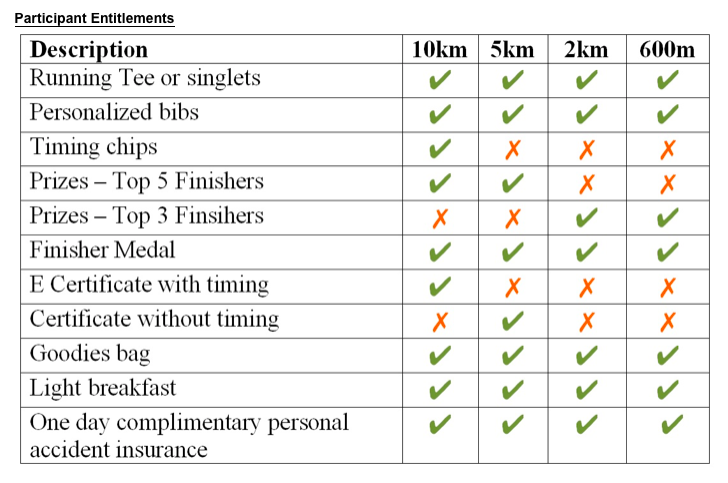 Participant Entitlements

| Description | 10km | 5km | 2km | 600m |
|---|---|---|---|---|
| Running Tee or singlets | ✔ | ✔ | ✔ | ✔ |
| Personalized bibs | ✔ | ✔ | ✔ | ✔ |
| Timing chips | ✔ | ✗ | ✗ | ✗ |
| Prizes – Top 5 Finishers | ✔ | ✔ | ✗ | ✗ |
| Prizes – Top 3 Finsihers | ✗ | ✗ | ✔ | ✔ |
| Finisher Medal | ✔ | ✔ | ✔ | ✔ |
| E Certificate with timing | ✔ | ✗ | ✗ | ✗ |
| Certificate without timing | ✗ | ✔ | ✗ | ✗ |
| Goodies bag | ✔ | ✔ | ✔ | ✔ |
| Light breakfast | ✔ | ✔ | ✔ | ✔ |
| One day complimentary personal accident insurance | ✔ | ✔ | ✔ | ✔ |